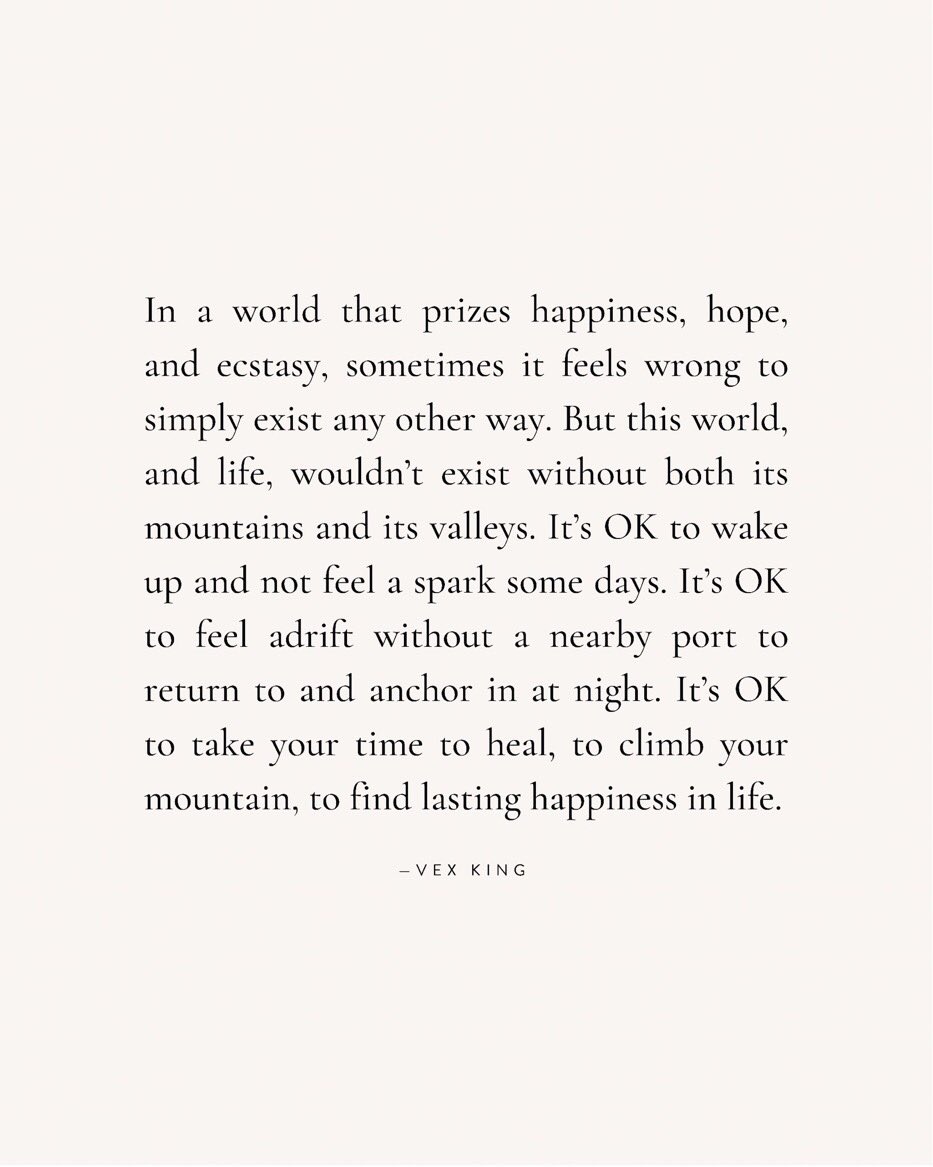 In a world that prizes happiness, hope, and ecstasy, sometimes it feels wrong to simply exist any other way. But this world, and life, wouldn't exist without both its mountains and its valleys. It's OK to wake up and not feel a spark some days. It's OK to feel adrift without a nearby port to return to and anchor in at night. It's OK to take your time to heal, to climb your mountain, to find lasting happiness in life.

—VEX KING